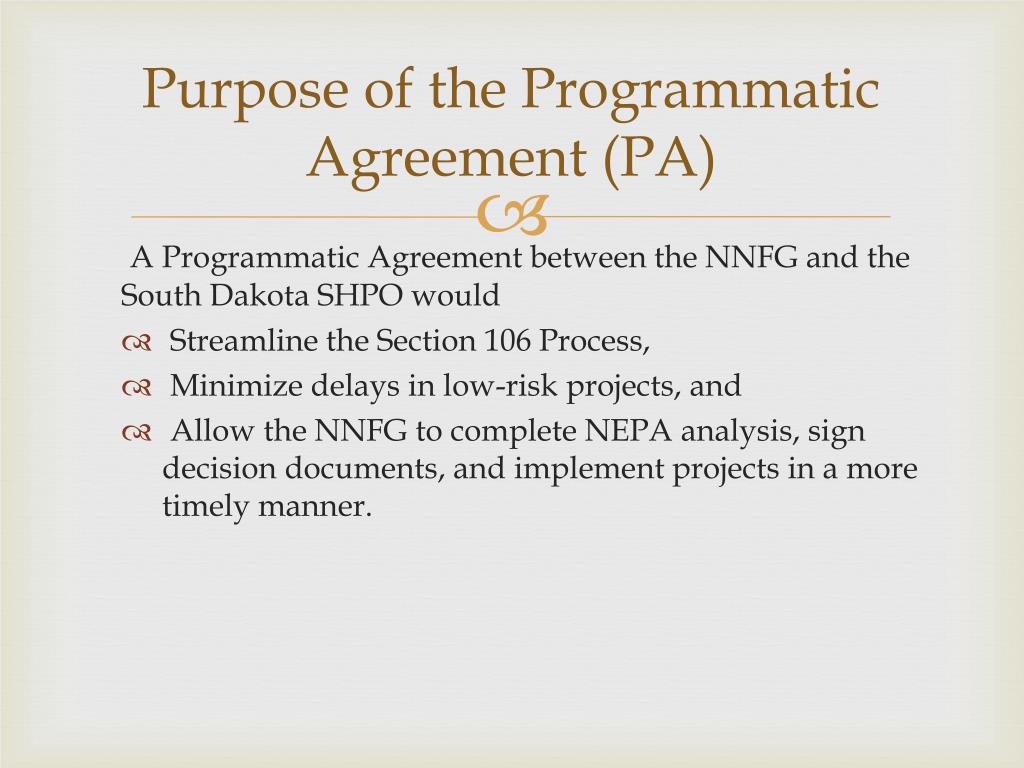 Purpose of the Programmatic Agreement (PA)

A Programmatic Agreement between the NNFG and the South Dakota SHPO would

Streamline the Section 106 Process,

Minimize delays in low-risk projects, and

Allow the NNFG to complete NEPA analysis, sign decision documents, and implement projects in a more timely manner.